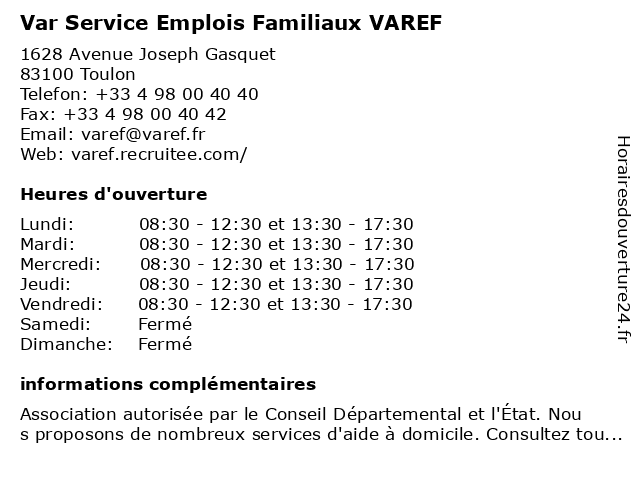 Var Service Emplois Familiaux VAREF

1628 Avenue Joseph Gasquet
83100 Toulon
Telefon: +33 4 98 00 40 40
Fax: +33 4 98 00 40 42
Email: varef@varef.fr
Web: varef.recruitee.com/

Heures d'ouverture

Lundi: 08:30 - 12:30 et 13:30 - 17:30
Mardi: 08:30 - 12:30 et 13:30 - 17:30
Mercredi: 08:30 - 12:30 et 13:30 - 17:30
Jeudi: 08:30 - 12:30 et 13:30 - 17:30
Vendredi: 08:30 - 12:30 et 13:30 - 17:30
Samedi: Fermé
Dimanche: Fermé

informations complémentaires

Association autorisée par le Conseil Départemental et l'État. Nou s proposons de nombreux services d'aide à domicile. Consultez tou...

Horairesdouverture24.fr